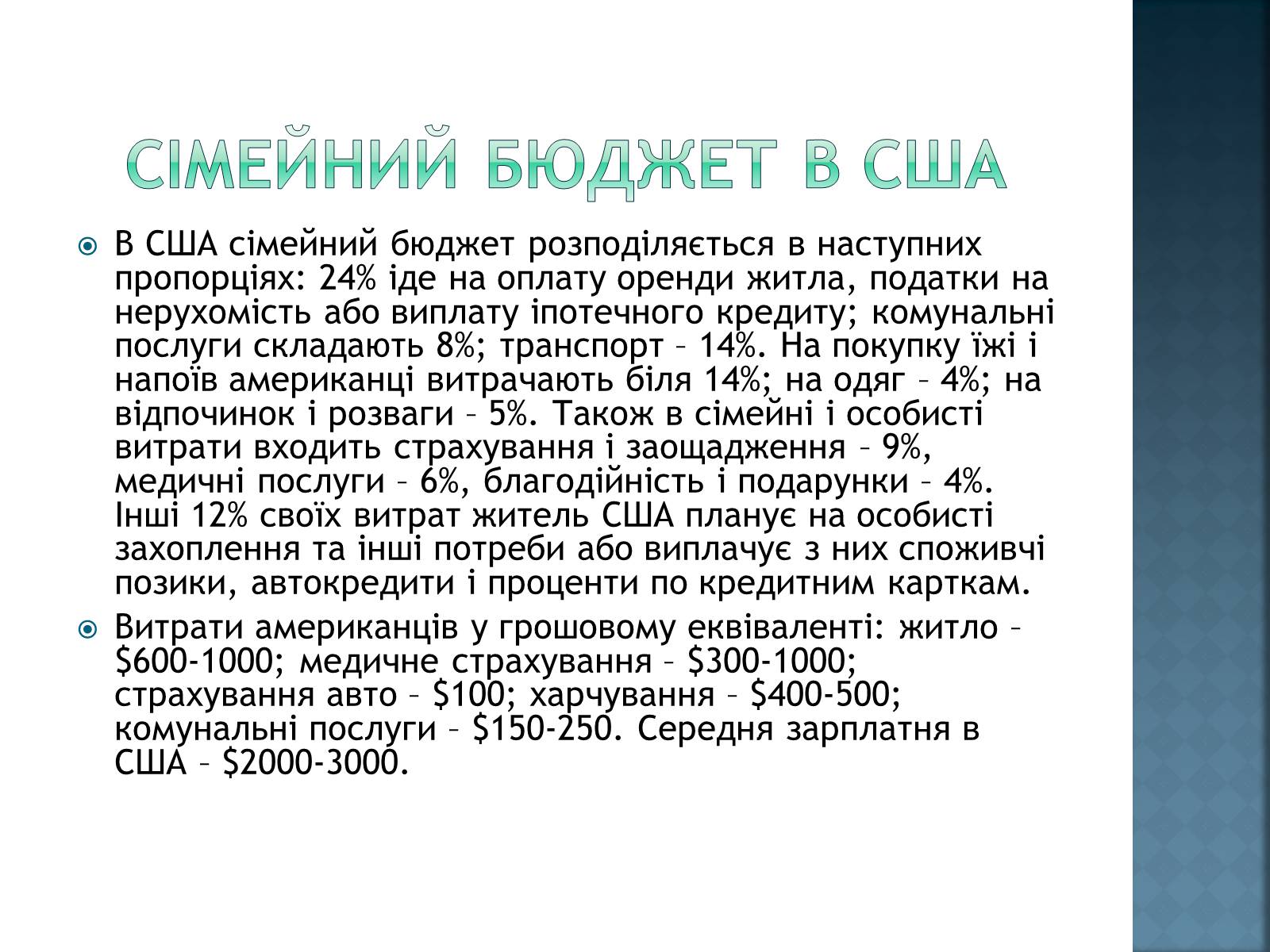 СІМЕЙНИЙ БЮДЖЕТ В США

В США сімейний бюджет розподіляється в наступних пропорціях: 24% іде на оплату оренди житла, податки на нерухомість або виплату іпотечного кредиту; комунальні послуги складають 8%; транспорт – 14%. На покупку їжі і напоїв американці витрачають біля 14%; на одяг – 4%; на відпочинок і розваги – 5%. Також в сімейні і особисті витрати входить страхування і заощадження – 9%, медичні послуги – 6%, благодійність і подарунки – 4%. Інші 12% своїх витрат житель США планує на особисті захоплення та інші потреби або виплачує з них споживчі позики, автокредити і проценти по кредитним карткам.

Витрати американців у грошовому еквіваленті: житло – \$600-1000; медичне страхування – \$300-1000; страхування авто – \$100; харчування – \$400-500; комунальні послуги – \$150-250. Середня зарплатня в США – \$2000-3000.